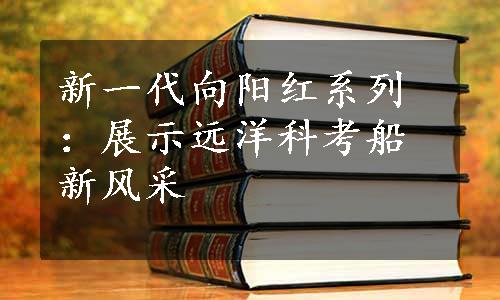 新一代向阳红系列：展示远洋科考船新风采